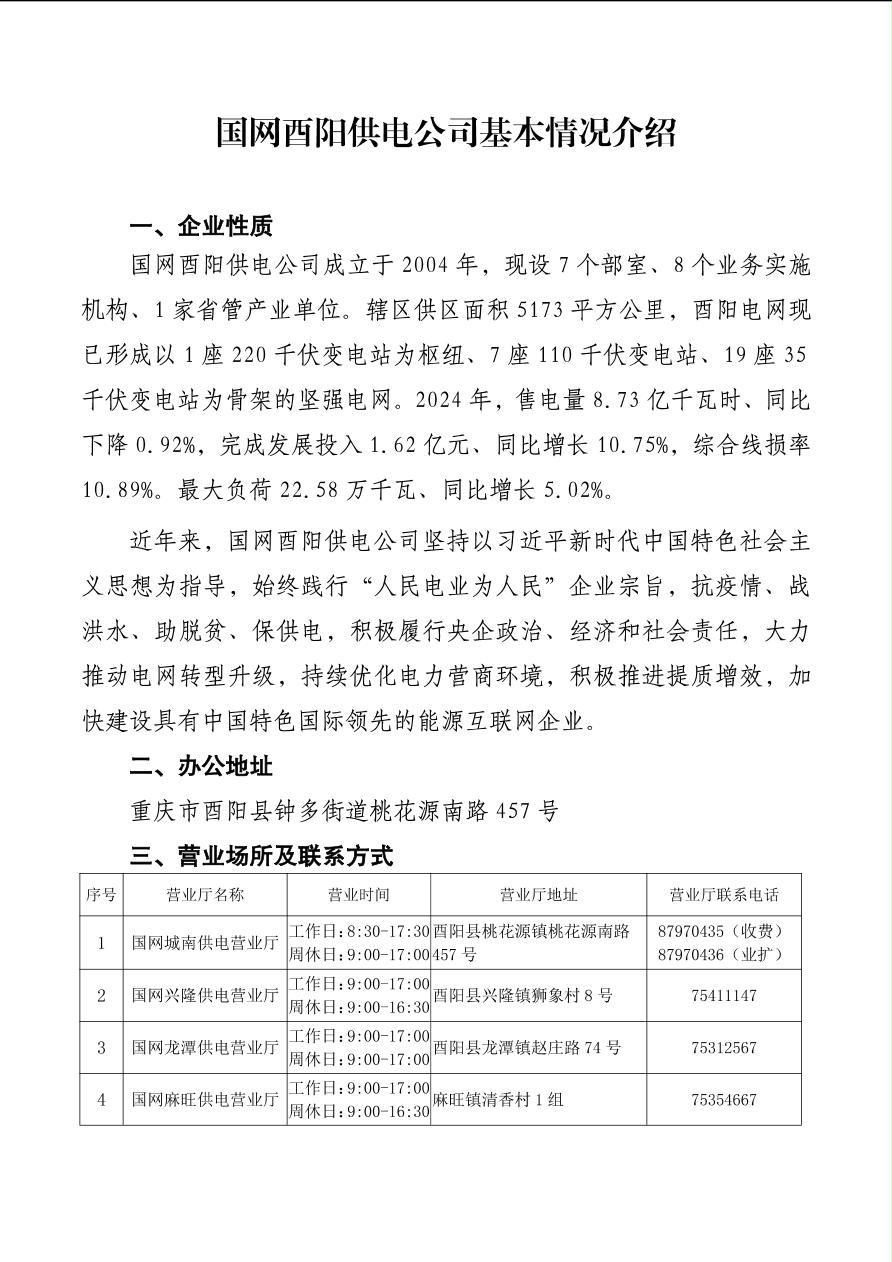 国网酉阳供电公司基本情况介绍

一、企业性质

国网酉阳供电公司成立于 2004 年，现设 7 个部室、8 个业务实施机构、1 家省管产业单位。辖区供区面积 5173 平方公里，酉阳电网现已形成以 1 座 220 千伏变电站为枢纽、7 座 110 千伏变电站、19 座 35 千伏变电站为骨架的坚强电网。2024 年，售电量 8.73 亿千瓦时、同比下降 0.92%，完成发展投入 1.62 亿元、同比增长 10.75%，综合线损率 10.89%。最大负荷 22.58 万千瓦、同比增长 5.02%。

近年来，国网酉阳供电公司坚持以习近平新时代中国特色社会主义思想为指导，始终践行“人民电业为人民”企业宗旨，抗疫情、战洪水、助脱贫、保供电，积极履行央企政治、经济和社会责任，大力推动电网转型升级，持续优化电力营商环境，积极推进提质增效，加快建设具有中国特色国际领先的能源互联网企业。

二、办公地址

重庆市酉阳县钟多街道桃花源南路 457 号

三、营业场所及联系方式

| 序号 | 营业厅名称 | 营业时间 | 营业厅地址 | 营业厅联系电话 |
|---|---|---|---|---|
| 1 | 国网城南供电营业厅 | 工作日：8:30-17:30 周休日：9:00-17:00 | 酉阳县桃花源镇桃花源南路 457 号 | 87970435（收费） 87970436（业扩） |
| 2 | 国网兴隆供电营业厅 | 工作日：9:00-17:00 周休日：9:00-16:30 | 酉阳县兴隆镇狮象村 8 号 | 75411147 |
| 3 | 国网龙潭供电营业厅 | 工作日：9:00-17:00 周休日：9:00-17:00 | 酉阳县龙潭镇赵庄路 74 号 | 75312567 |
| 4 | 国网麻旺供电营业厅 | 工作日：9:00-17:00 周休日：9:00-16:30 | 麻旺镇清香村 1 组 | 75354667 |